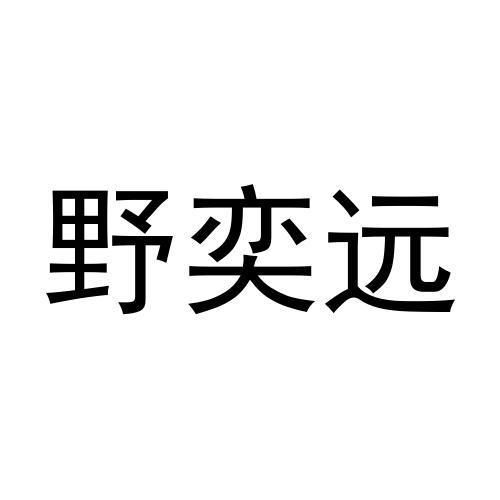 野奕远